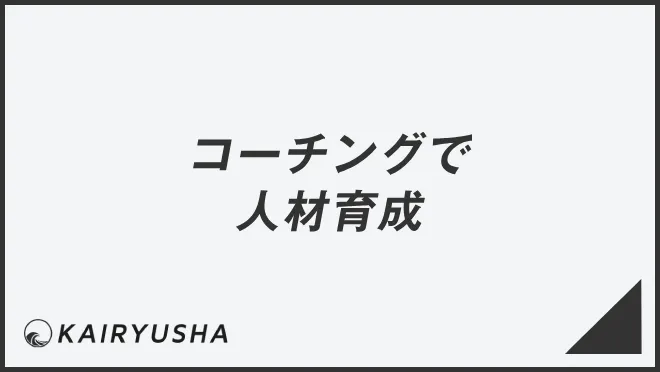 コーチングで
人材育成

KAIRYUSHA